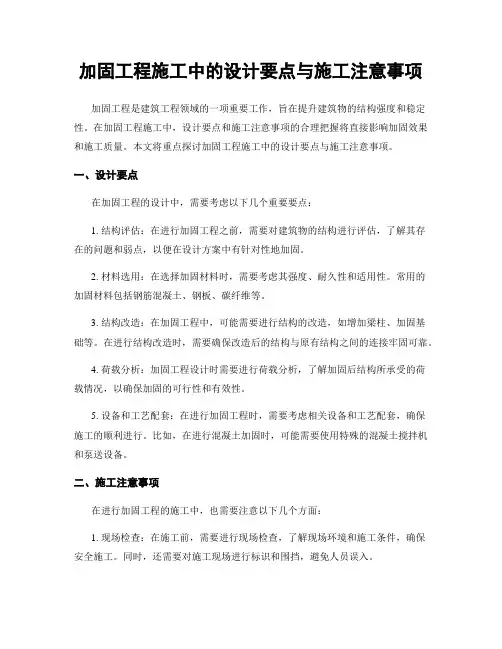 加固工程施工中的设计要点与施工注意事项

加固工程是建筑工程领域的一项重要工作，旨在提升建筑物的结构强度和稳定性。在加固工程施工中，设计要点和施工注意事项的合理把握将直接影响加固效果和施工质量。本文将重点探讨加固工程施工中的设计要点与施工注意事项。

一、设计要点

在加固工程的设计中，需要考虑以下几个重要要点：

1. 结构评估：在进行加固工程之前，需要对建筑物的结构进行评估，了解其存在的问题和弱点，以便在设计方案中有针对性地加固。

2. 材料选用：在选择加固材料时，需要考虑其强度、耐久性和适用性。常用的加固材料包括钢筋混凝土、钢板、碳纤维等。

3. 结构改造：在加固工程中，可能需要进行结构的改造，如增加梁柱、加固基础等。在进行结构改造时，需要确保改造后的结构与原有结构之间的连接牢固可靠。

4. 荷载分析：加固工程设计时需要进行荷载分析，了解加固后结构所承受的荷载情况，以确保加固的可行性和有效性。

5. 设备和工艺配套：在进行加固工程时，需要考虑相关设备和工艺配套，确保施工的顺利进行。比如，在进行混凝土加固时，可能需要使用特殊的混凝土搅拌机和泵送设备。

二、施工注意事项

在进行加固工程的施工中，也需要注意以下几个方面：

1. 现场检查：在施工前，需要进行现场检查，了解现场环境和施工条件，确保安全施工。同时，还需要对施工现场进行标识和围挡，避免人员误入。